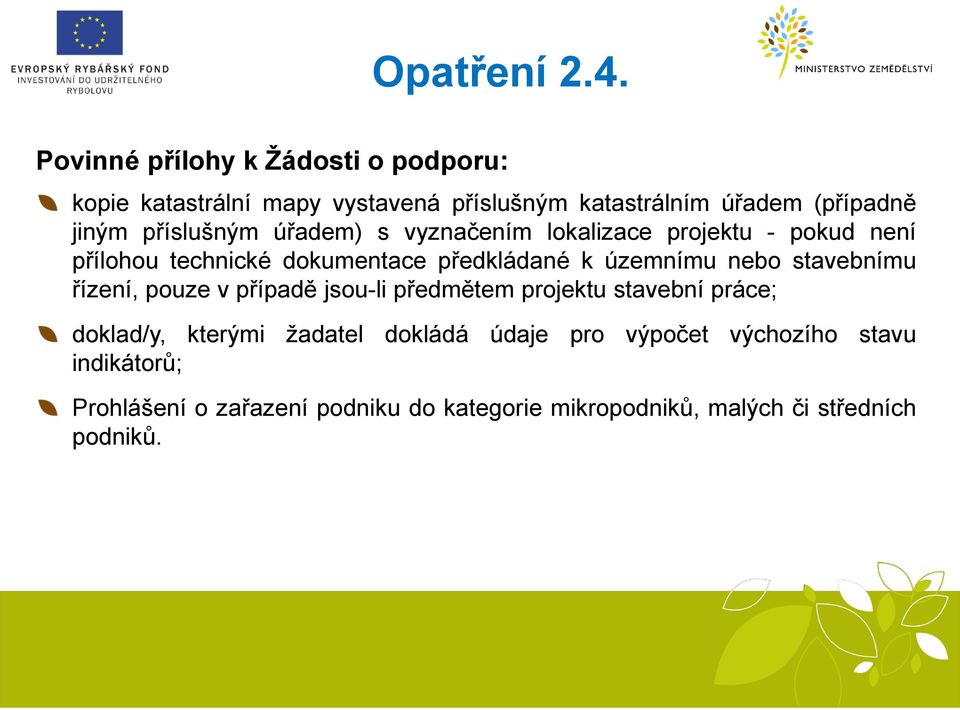 EVROPSKÝ RYBÁŘSKÝ FOND
INVESTOVÁNÍ DO UDRŽITELNÉHO RYBOLOVU

Opatření 2.4.

MINISTERSTVO ZEMĚDĚLSTVÍ

Povinné přílohy k Žádosti o podporu:

kopie katastrální mapy vystavená příslušným katastrálním úřadem (případně jiným příslušným úřadem) s vyznačením lokalizace projektu - pokud není přílohou technické dokumentace předkládané k územnímu nebo stavebnímu řízení, pouze v případě jsou-li předmětem projektu stavební práce;

doklad/y, kterými žadatel dokládá údaje pro výpočet výchozího stavu indikátorů;

Prohlášení o zařazení podniku do kategorie mikropodniků, malých či středních podniků.